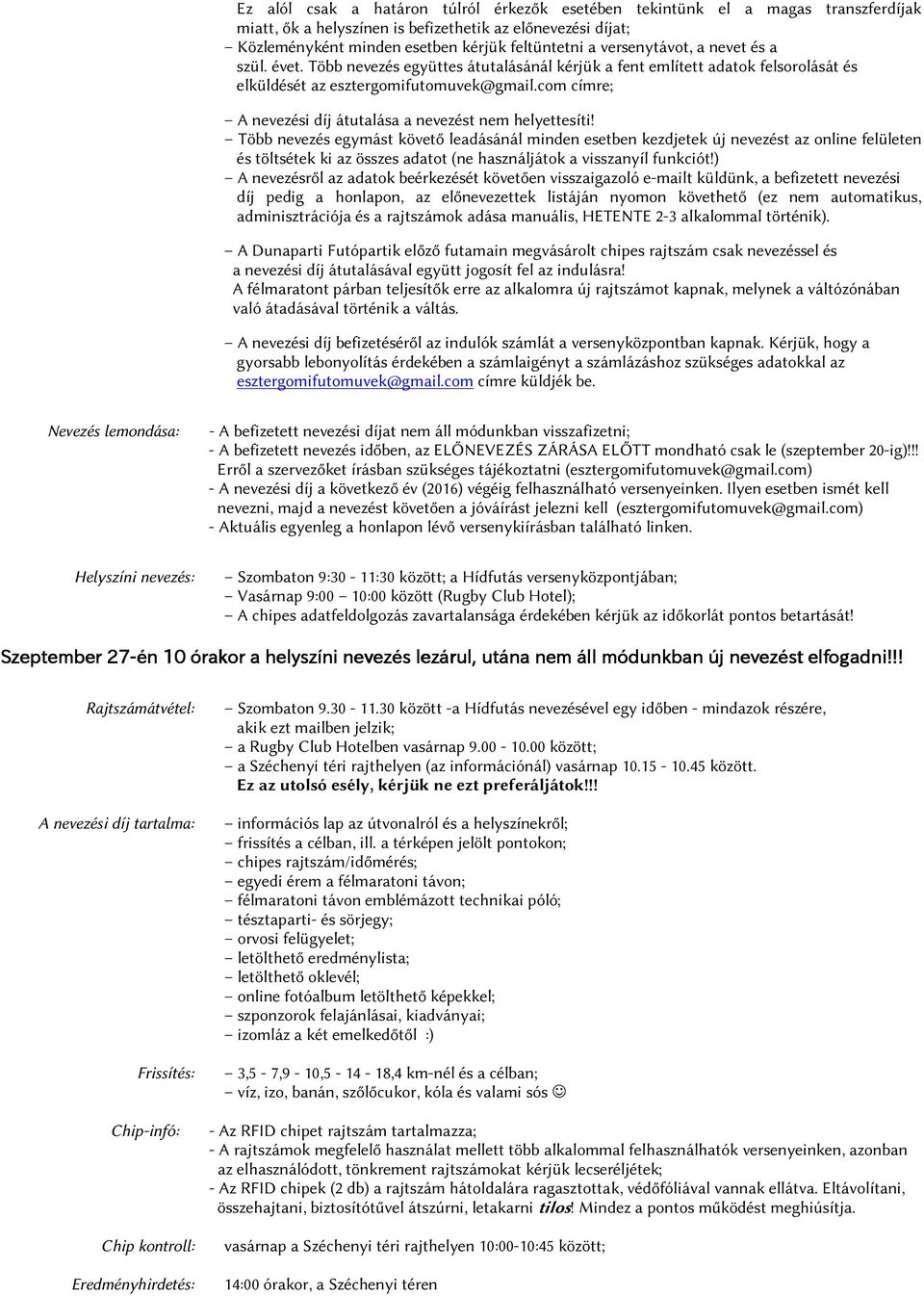 Ez alól csak a határon túlról érkezők esetében tekintünk el a magas transzferdíjak miatt, ők a helyszínen is befizethetik az előnevezési díjat;
– Közleményként minden esetben kérjük feltüntetni a versenytávot, a nevet és a szül. évet. Több nevezés együttes átutalásánál kérjük a fent említett adatok felsorolását és elküldését az esztergomifutomuvek@gmail.com címre;

– A nevezési díj átutalása a nevezést nem helyettesíti!
– Több nevezés egymást követő leadásánál minden esetben kezdjetek új nevezést az online felületen és töltsétek ki az összes adatot (ne használjátok a visszanyíl funkciót!)
– A nevezésről az adatok beérkezését követően visszaigazoló e-mailt küldünk, a befizetett nevezési díj pedig a honlapon, az előnevezettek listáján nyomon követhető (ez nem automatikus, adminisztrációja és a rajtszámok adása manuális, HETENTE 2-3 alkalommal történik).

– A Dunaparti Futópartik előző futamain megvásárolt chipes rajtszám csak nevezéssel és a nevezési díj átutalásával együtt jogosít fel az indulásra!
A félmaratont párban teljesítők erre az alkalomra új rajtszámot kapnak, melynek a váltózónában való átadásával történik a váltás.

– A nevezési díj befizetéséről az indulók számlát a versenyközpontban kapnak. Kérjük, hogy a gyorsabb lebonyolítás érdekében a számlaigényt a számlázáshoz szükséges adatokkal az esztergomifutomuvek@gmail.com címre küldjék be.

Nevezés lemondása:
- A befizetett nevezési díjat nem áll módunkban visszafizetni;
- A befizetett nevezés időben, az ELŐNEVEZÉS ZÁRÁSA ELŐTT mondható csak le (szeptember 20-ig)!!! Erről a szervezőket írásban szükséges tájékoztatni (esztergomifutomuvek@gmail.com)
- A nevezési díj a következő év (2016) végéig felhasználható versenyeinken. Ilyen esetben ismét kell nevezni, majd a nevezést követően a jóváírást jelezni kell (esztergomifutomuvek@gmail.com)
- Aktuális egyenleg a honlapon lévő versenykiírásban található linken.

Helyszíni nevezés:
– Szombaton 9:30 - 11:30 között; a Hídfutás versenyközpontjában;
– Vasárnap 9:00 – 10:00 között (Rugby Club Hotel);
– A chipes adatfeldolgozás zavartalansága érdekében kérjük az időkorlát pontos betartását!

Szeptember 27-én 10 órakor a helyszíni nevezés lezárul, utána nem áll módunkban új nevezést elfogadni!!!

Rajtszámátvétel:
– Szombaton 9.30 - 11.30 között -a Hídfutás nevezésével egy időben - mindazok részére, akik ezt mailben jelzik;
– a Rugby Club Hotelben vasárnap 9.00 - 10.00 között;
– a Széchenyi téri rajthelyen (az információnál) vasárnap 10.15 - 10.45 között.
Ez az utolsó esély, kérjük ne ezt preferáljátok!!!

A nevezési díj tartalma:
– információs lap az útvonalról és a helyszínekről;
– frissítés a célban, ill. a térképen jelölt pontokon;
– chipes rajtszám/időmérés;
– egyedi érem a félmaratoni távon;
– félmaratoni távon emblémázott technikai póló;
– tésztaparti- és sörjegy;
– orvosi felügyelet;
– letölthető eredménylista;
– letölthető oklevél;
– online fotóalbum letölthető képekkel;
– szponzorok felajánlásai, kiadványai;
– izomláz a két emelkedőtől :)

Frissítés:
– 3,5 - 7,9 - 10,5 - 14 - 18,4 km-nél és a célban;
– víz, izo, banán, szőlőcukor, kóla és valami sós ☺

Chip-infó:
- Az RFID chipet rajtszám tartalmazza;
- A rajtszámok megfelelő használat mellett több alkalommal felhasználhatók versenyeinken, azonban az elhasználódott, tönkrement rajtszámokat kérjük lecseréljétek;
- Az RFID chipek (2 db) a rajtszám hátoldalára ragasztottak, védőfóliával vannak ellátva. Eltávolítani, összehajtani, biztosítótűvel átszúrni, letakarni tilos! Mindez a pontos működést meghiúsítja.

Chip kontroll:
vasárnap a Széchenyi téri rajthelyen 10:00-10:45 között;

Eredményhirdetés:
14:00 órakor, a Széchenyi téren